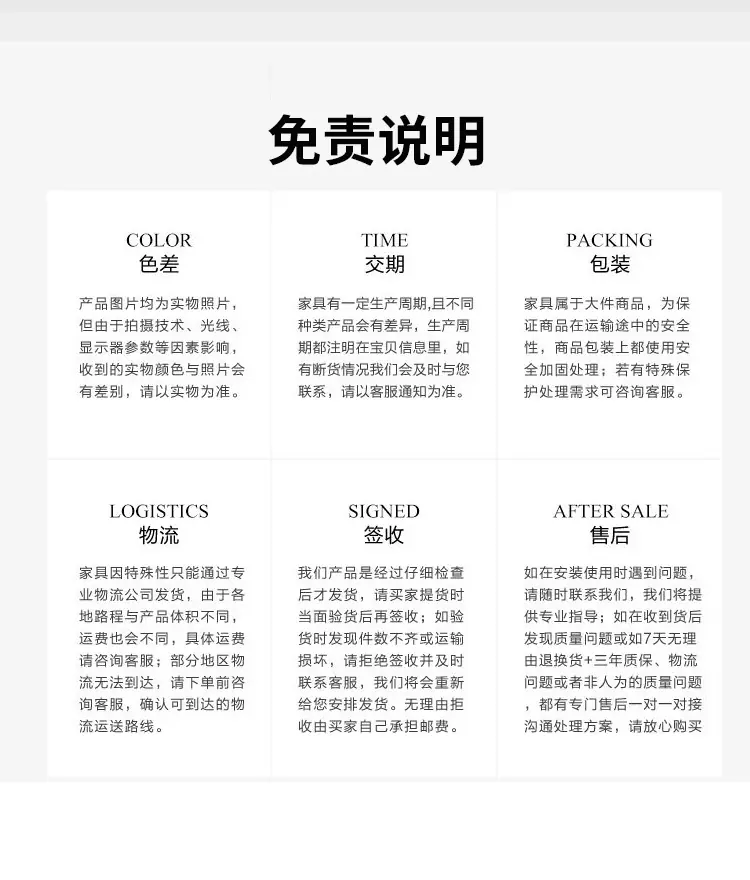 免责说明

COLOR
色差

产品图片均为实物照片，但由于拍摄技术、光线、显示器参数等因素影响，收到的实物颜色与照片会有差别，请以实物为准。

TIME
交期

家具有一定生产周期,且不同种类产品会有差异，生产周期都注明在宝贝信息里，如有断货情况我们会及时与您联系，请以客服通知为准。

PACKING
包装

家具属于大件商品，为保证商品在运输途中的安全性，商品包装上都使用安全加固处理；若有特殊保护处理需求可咨询客服。

LOGISTICS
物流

家具因特殊性只能通过专业物流公司发货，由于各地路程与产品体积不同，运费也会不同，具体运费请咨询客服；部分地区物流无法到达，请下单前咨询客服，确认可到达的物流运送路线。

SIGNED
签收

我们产品是经过仔细检查后才发货，请买家提货时当面验货后再签收；如验货时发现件数不齐或运输损坏，请拒绝签收并及时联系客服，我们将会重新给您安排发货。无理由拒收由买家自己承担邮费。

AFTER SALE
售后

如在安装使用时遇到问题，请随时联系我们，我们将提供专业指导；如在收到货后发现质量问题或如7天无理由退换货+三年质保、物流问题或者非人为的质量问题，都有专门售后一对一对接沟通处理方案，请放心购买